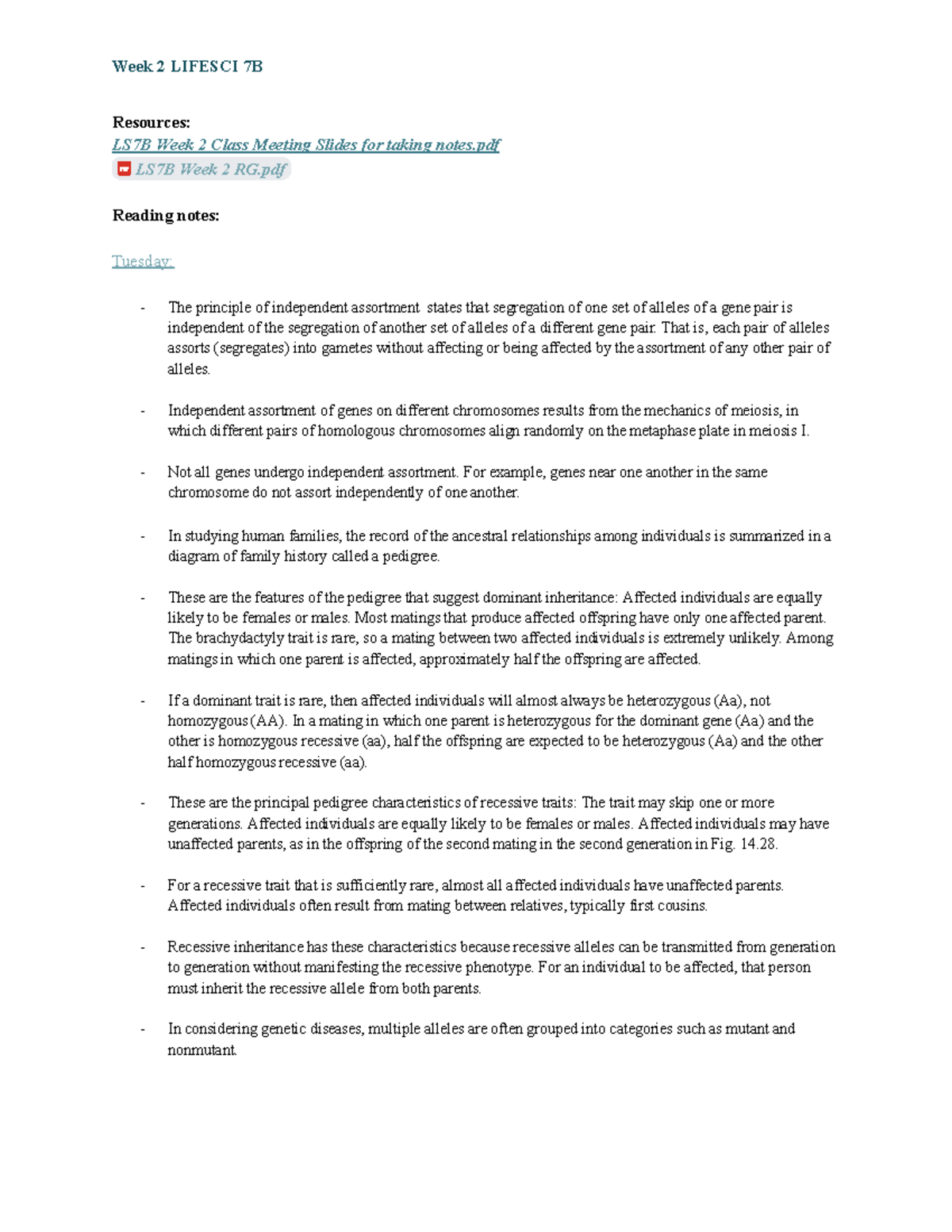 Week 2 LIFESCI 7B

Resources:
LS7B Week 2 Class Meeting Slides for taking notes.pdf
LS7B Week 2 RG.pdf

Reading notes:

Tuesday:

- The principle of independent assortment states that segregation of one set of alleles of a gene pair is independent of the segregation of another set of alleles of a different gene pair. That is, each pair of alleles assorts (segregates) into gametes without affecting or being affected by the assortment of any other pair of alleles.

- Independent assortment of genes on different chromosomes results from the mechanics of meiosis, in which different pairs of homologous chromosomes align randomly on the metaphase plate in meiosis I.

- Not all genes undergo independent assortment. For example, genes near one another in the same chromosome do not assort independently of one another.

- In studying human families, the record of the ancestral relationships among individuals is summarized in a diagram of family history called a pedigree.

- These are the features of the pedigree that suggest dominant inheritance: Affected individuals are equally likely to be females or males. Most matings that produce affected offspring have only one affected parent. The brachydactyly trait is rare, so a mating between two affected individuals is extremely unlikely. Among matings in which one parent is affected, approximately half the offspring are affected.

- If a dominant trait is rare, then affected individuals will almost always be heterozygous (Aa), not homozygous (AA). In a mating in which one parent is heterozygous for the dominant gene (Aa) and the other is homozygous recessive (aa), half the offspring are expected to be heterozygous (Aa) and the other half homozygous recessive (aa).

- These are the principal pedigree characteristics of recessive traits: The trait may skip one or more generations. Affected individuals are equally likely to be females or males. Affected individuals may have unaffected parents, as in the offspring of the second mating in the second generation in Fig. 14.28.

- For a recessive trait that is sufficiently rare, almost all affected individuals have unaffected parents. Affected individuals often result from mating between relatives, typically first cousins.

- Recessive inheritance has these characteristics because recessive alleles can be transmitted from generation to generation without manifesting the recessive phenotype. For an individual to be affected, that person must inherit the recessive allele from both parents.

- In considering genetic diseases, multiple alleles are often grouped into categories such as mutant and nonmutant.